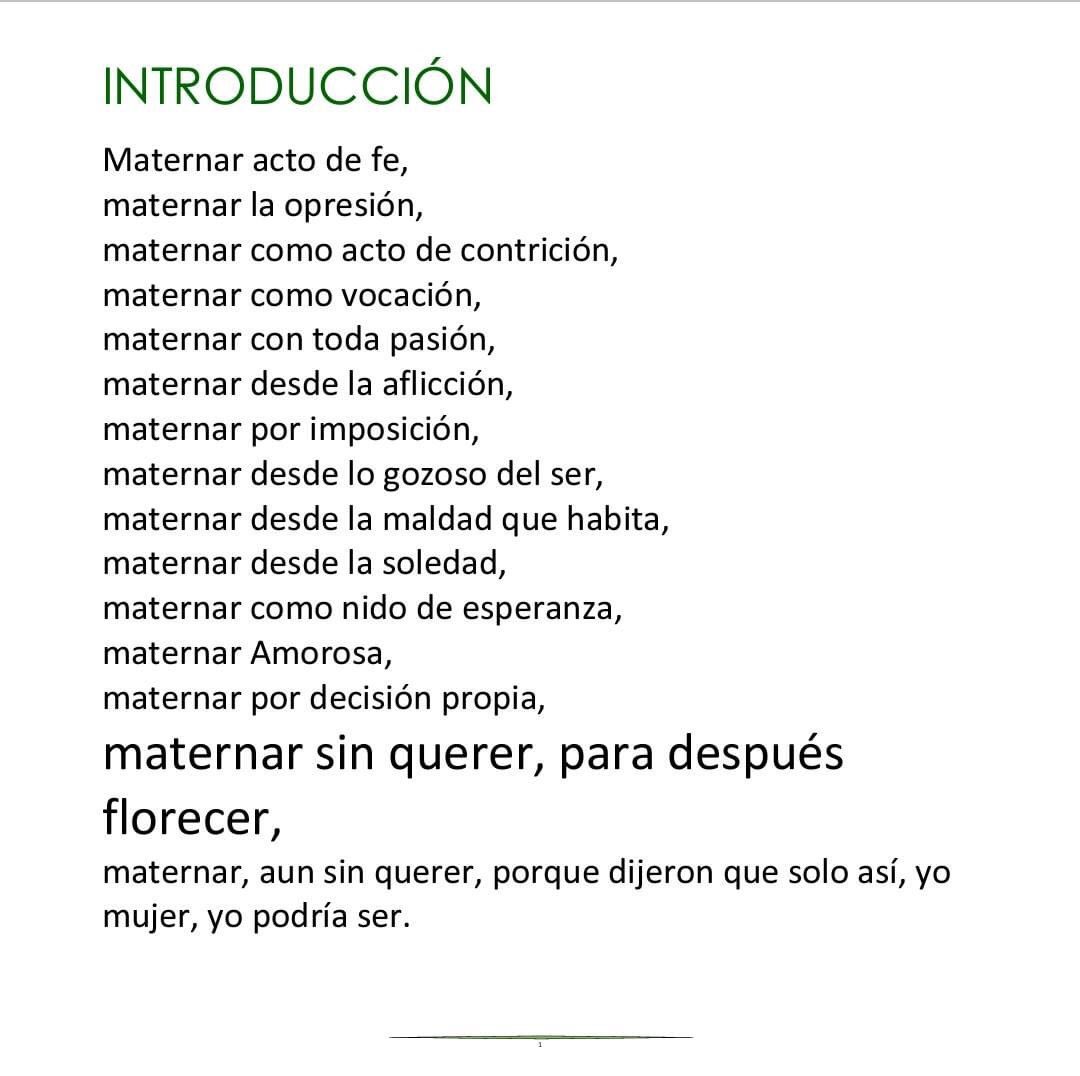 INTRODUCCIÓN

Maternar acto de fe,
maternar la opresión,
maternar como acto de contrición,
maternar como vocación,
maternar con toda pasión,
maternar desde la aflicción,
maternar por imposición,
maternar desde lo gozoso del ser,
maternar desde la maldad que habita,
maternar desde la soledad,
maternar como nido de esperanza,
maternar Amorosa,
maternar por decisión propia,
maternar sin querer, para después florecer,
maternar, aun sin querer, porque dijeron que solo así, yo mujer, yo podría ser.

1